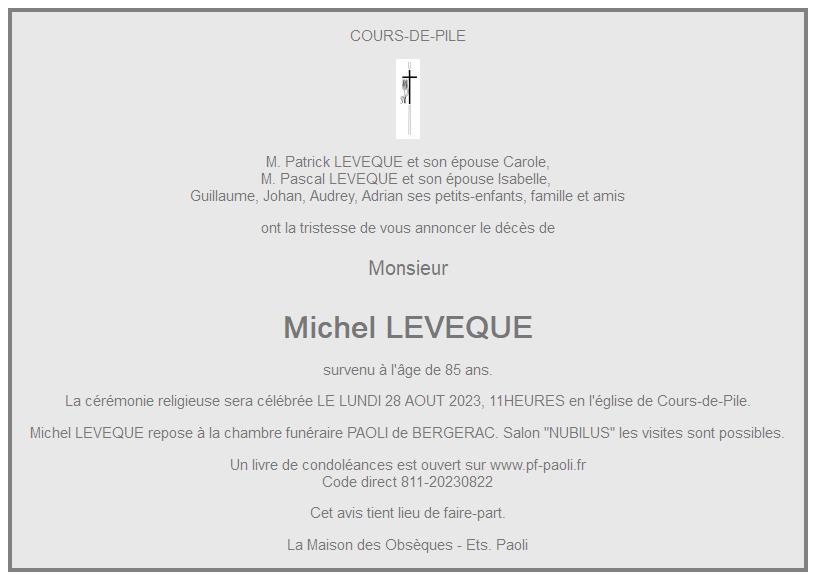 COURS-DE-PILE

M. Patrick LEVEQUE et son épouse Carole,
M. Pascal LEVEQUE et son épouse Isabelle,
Guillaume, Johan, Audrey, Adrian ses petits-enfants, famille et amis

ont la tristesse de vous annoncer le décès de

Monsieur

Michel LEVEQUE

survenu à l'âge de 85 ans.

La cérémonie religieuse sera célébrée LE LUNDI 28 AOUT 2023, 11HEURES en l'église de Cours-de-Pile.

Michel LEVEQUE repose à la chambre funéraire PAOLI de BERGERAC. Salon "NUBILUS" les visites sont possibles.

Un livre de condoléances est ouvert sur www.pf-paoli.fr
Code direct 811-20230822

Cet avis tient lieu de faire-part.

La Maison des Obsèques - Ets. Paoli